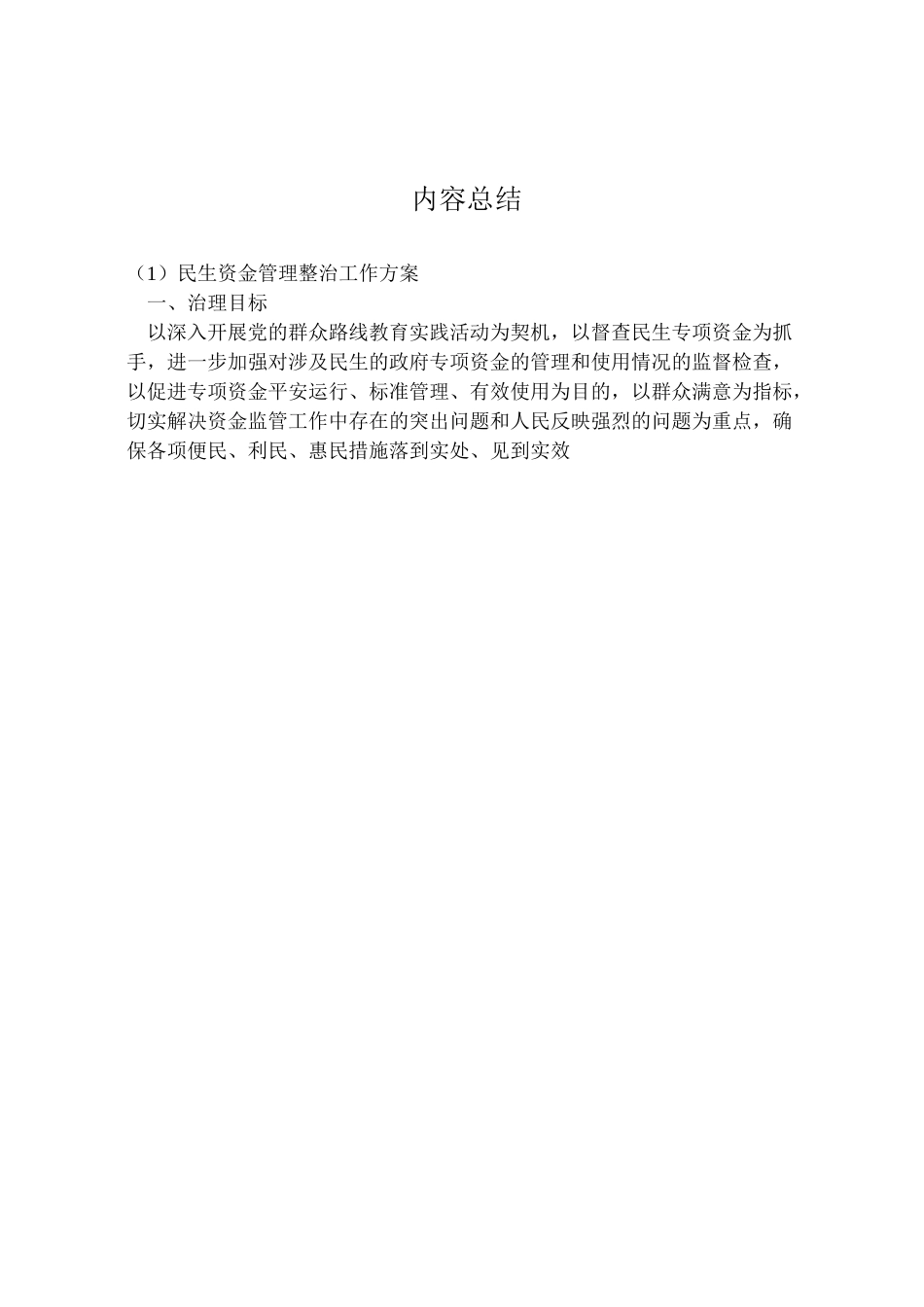 内容总结

（1）民生资金管理整治工作方案

一、治理目标

以深入开展党的群众路线教育实践活动为契机，以督查民生专项资金为抓手，进一步加强对涉及民生的政府专项资金的管理和使用情况的监督检查，以促进专项资金平安运行、标准管理、有效使用为目的，以群众满意为指标，切实解决资金监管工作中存在的突出问题和人民反映强烈的问题为重点，确保各项便民、利民、惠民措施落到实处、见到实效